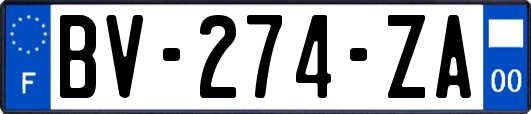 F

BV-274-ZA

00